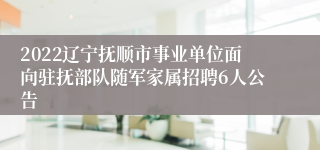 2022辽宁抚顺市事业单位面向驻抚部队随军家属招聘6人公告